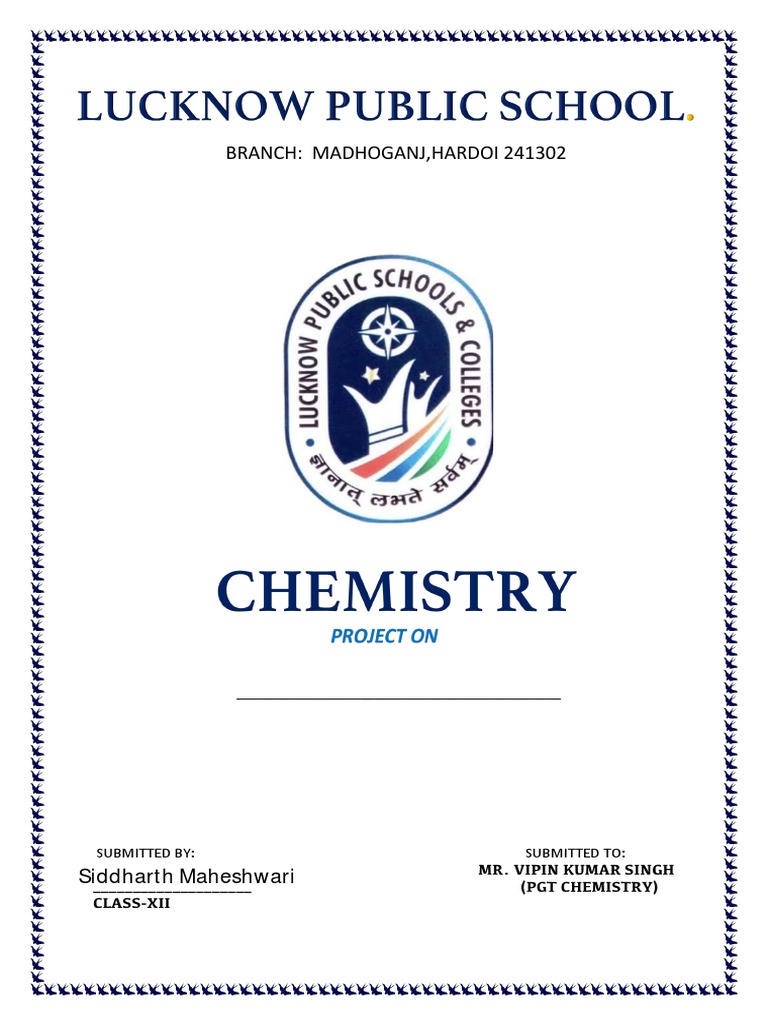 LUCKNOW PUBLIC SCHOOL.

BRANCH: MADHOGANJ,HARDOI 241302

LUCKNOW PUBLIC SCHOOLS & COLLEGES

ज्ञानात् लभते सर्वम्

CHEMISTRY

PROJECT ON

SUBMITTED BY:
Siddharth Maheshwari
CLASS-XII

SUBMITTED TO:
MR. VIPIN KUMAR SINGH
(PGT CHEMISTRY)